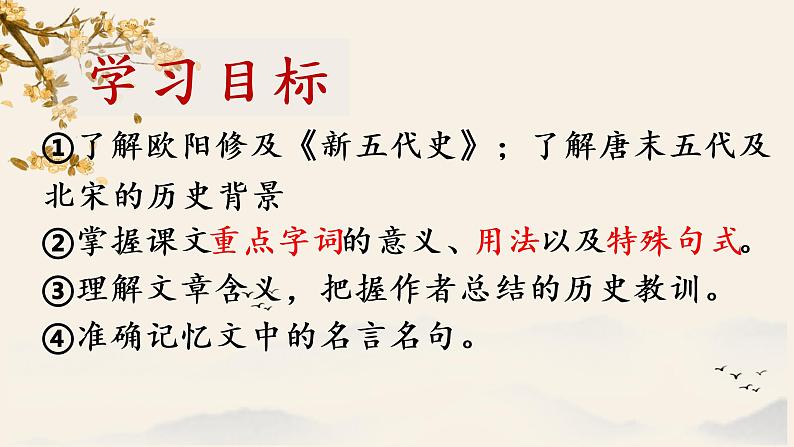 学习目标

①了解欧阳修及《新五代史》；了解唐末五代及北宋的历史背景

②掌握课文重点字词的意义、用法以及特殊句式。

③理解文章含义，把握作者总结的历史教训。

④准确记忆文中的名言名句。